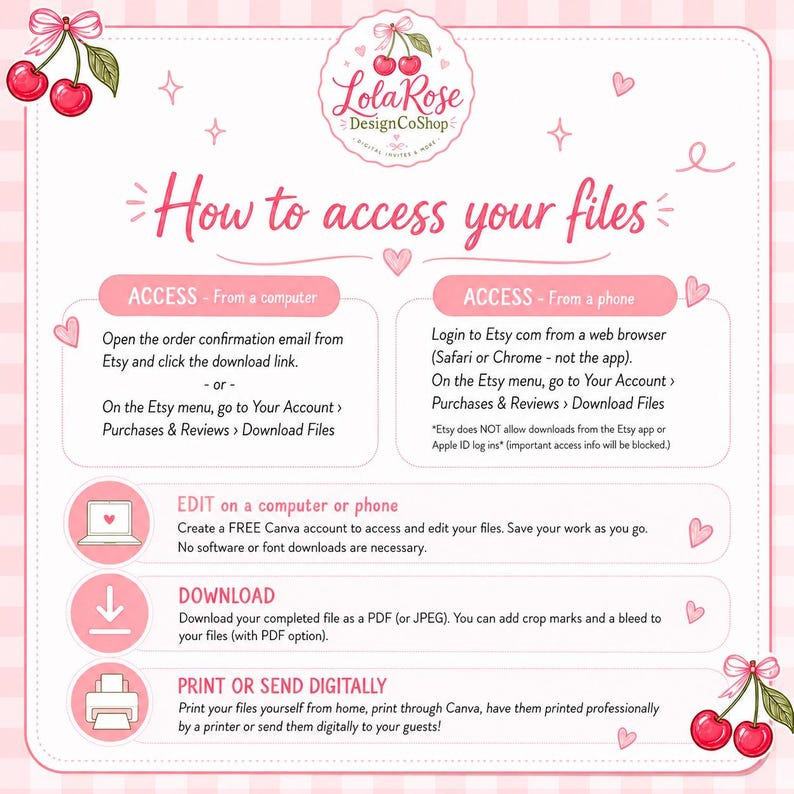 LolaRose
DesignCoShop
DIGITAL INVITES & MORE

How to access your files

ACCESS - From a computer

Open the order confirmation email from Etsy and click the download link.
- or -
On the Etsy menu, go to Your Account › Purchases & Reviews › Download Files

ACCESS - From a phone

Login to Etsy com from a web browser (Safari or Chrome - not the app).
On the Etsy menu, go to Your Account › Purchases & Reviews › Download Files

*Etsy does NOT allow downloads from the Etsy app or Apple ID log ins* (important access info will be blocked.)

EDIT on a computer or phone
Create a FREE Canva account to access and edit your files. Save your work as you go. No software or font downloads are necessary.

DOWNLOAD
Download your completed file as a PDF (or JPEG). You can add crop marks and a bleed to your files (with PDF option).

PRINT OR SEND DIGITALLY
Print your files yourself from home, print through Canva, have them printed professionally by a printer or send them digitally to your guests!